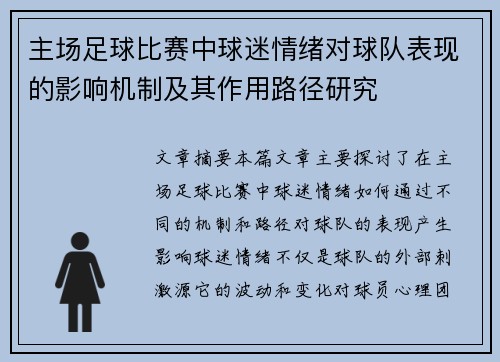 主场足球比赛中球迷情绪对球队表现的影响机制及其作用路径研究

文章摘要本篇文章主要探讨了在主场足球比赛中球迷情绪如何通过不同的机制和路径对球队的表现产生影响球迷情绪不仅是球队的外部刺激源它的波动和变化对球员心理团